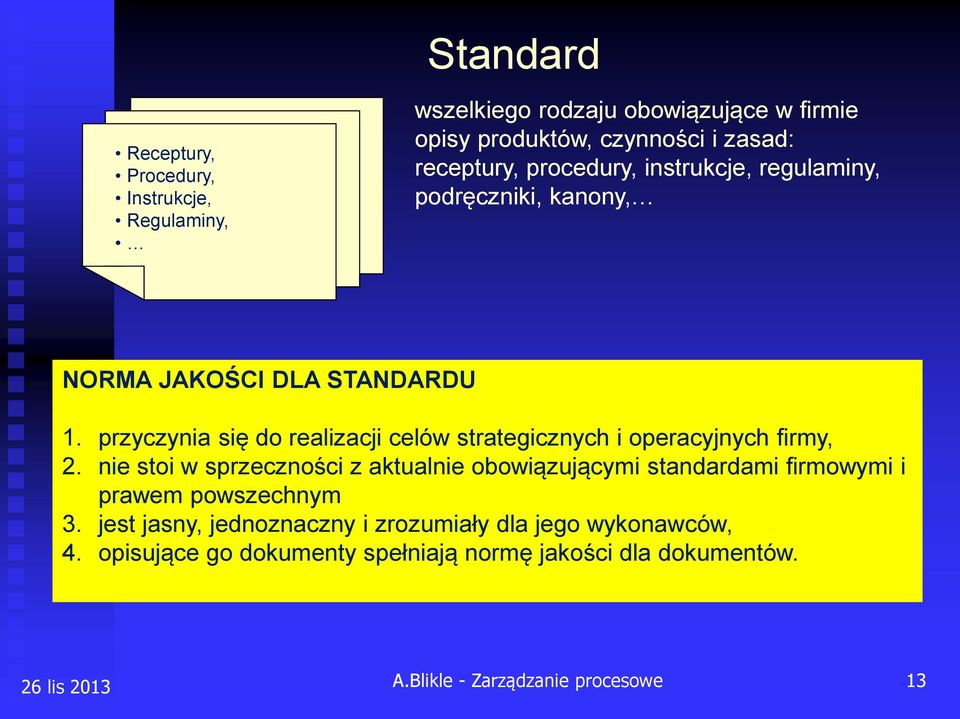 Standard

• Receptury,
• Procedury,
• Instrukcje,
• Regulaminy,
• …

wszelkiego rodzaju obowiązujące w firmie opisy produktów, czynności i zasad: receptury, procedury, instrukcje, regulaminy, podręczniki, kanony,…

NORMA JAKOŚCI DLA STANDARDU

1. przyczynia się do realizacji celów strategicznych i operacyjnych firmy,
2. nie stoi w sprzeczności z aktualnie obowiązującymi standardami firmowymi i prawem powszechnym
3. jest jasny, jednoznaczny i zrozumiały dla jego wykonawców,
4. opisujące go dokumenty spełniają normę jakości dla dokumentów.

26 lis 2013
A.Blikle - Zarządzanie procesowe
13